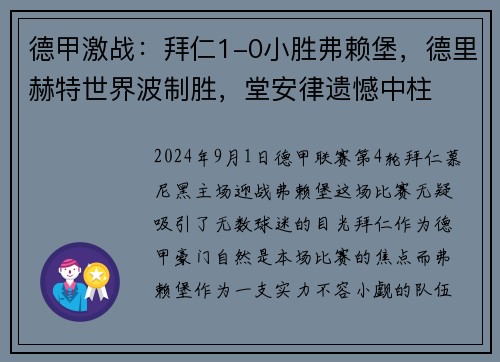 德甲激战：拜仁1-0小胜弗赖堡，德里赫特世界波制胜，堂安律遗憾中柱

2024年9月1日德甲联赛第4轮拜仁慕尼黑主场迎战弗赖堡这场比赛无疑吸引了无数球迷的目光拜仁作为德甲豪门自然是本场比赛的焦点而弗赖堡作为一支实力不容小觑的队伍